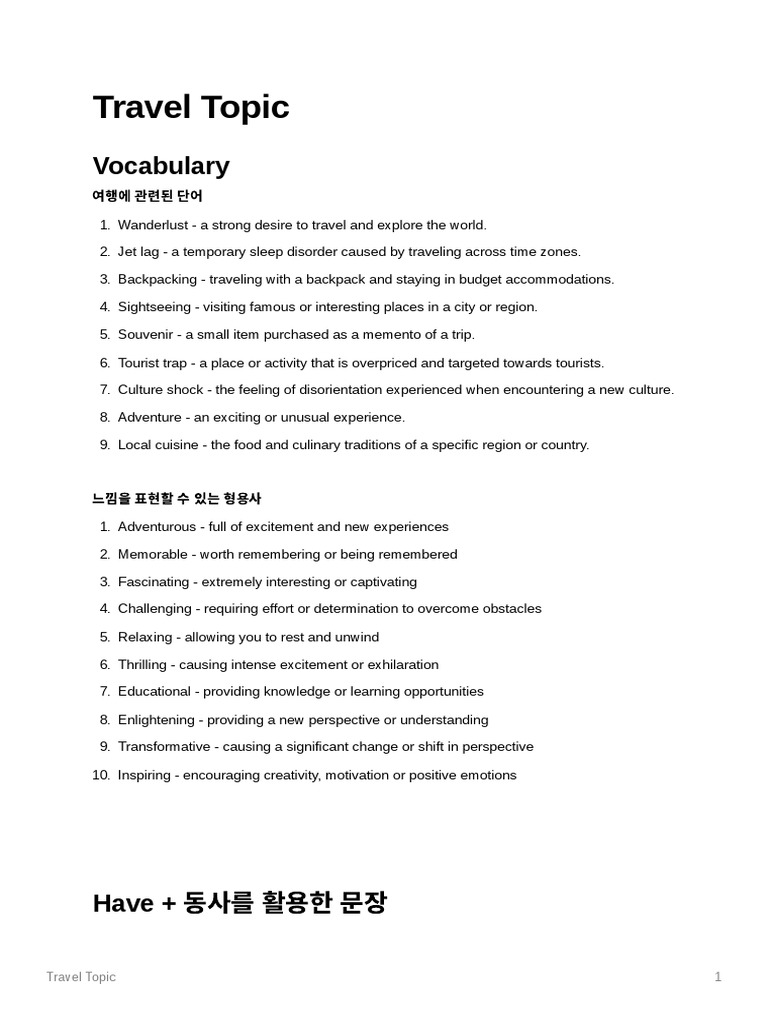 Travel Topic

Vocabulary

여행에 관련된 단어

1. Wanderlust - a strong desire to travel and explore the world.
2. Jet lag - a temporary sleep disorder caused by traveling across time zones.
3. Backpacking - traveling with a backpack and staying in budget accommodations.
4. Sightseeing - visiting famous or interesting places in a city or region.
5. Souvenir - a small item purchased as a memento of a trip.
6. Tourist trap - a place or activity that is overpriced and targeted towards tourists.
7. Culture shock - the feeling of disorientation experienced when encountering a new culture.
8. Adventure - an exciting or unusual experience.
9. Local cuisine - the food and culinary traditions of a specific region or country.

느낌을 표현할 수 있는 형용사

1. Adventurous - full of excitement and new experiences
2. Memorable - worth remembering or being remembered
3. Fascinating - extremely interesting or captivating
4. Challenging - requiring effort or determination to overcome obstacles
5. Relaxing - allowing you to rest and unwind
6. Thrilling - causing intense excitement or exhilaration
7. Educational - providing knowledge or learning opportunities
8. Enlightening - providing a new perspective or understanding
9. Transformative - causing a significant change or shift in perspective
10. Inspiring - encouraging creativity, motivation or positive emotions

Have + 동사를 활용한 문장

Travel Topic

1